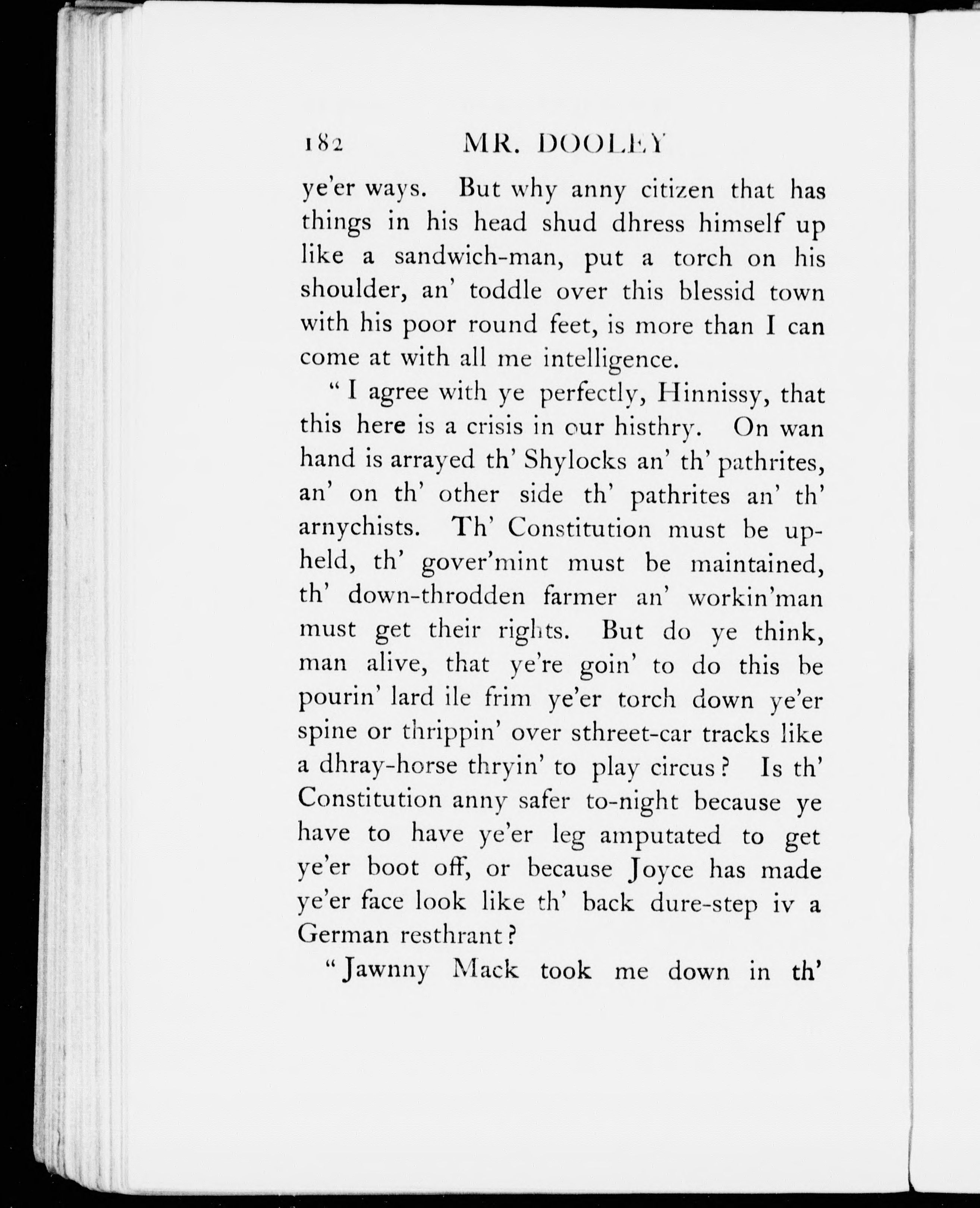 182 MR. DOOLEY

ye'er ways. But why anny citizen that has things in his head shud dhress himself up like a sandwich-man, put a torch on his shoulder, an' toddle over this blessid town with his poor round feet, is more than I can come at with all me intelligence.

"I agree with ye perfectly, Hinnissy, that this here is a crisis in our histhry. On wan hand is arrayed th' Shylocks an' th' pathrites, an' on th' other side th' pathrites an' th' arnychists. Th' Constitution must be upheld, th' gover'mint must be maintained, th' down-throdden farmer an' workin'man must get their rights. But do ye think, man alive, that ye're goin' to do this be pourin' lard ile frim ye'er torch down ye'er spine or thrippin' over sthreet-car tracks like a dhray-horse thryin' to play circus? Is th' Constitution anny safer to-night because ye have to have ye'er leg amputated to get ye'er boot off, or because Joyce has made ye'er face look like th' back dure-step iv a German resthrant?

"Jawnny Mack took me down in th'